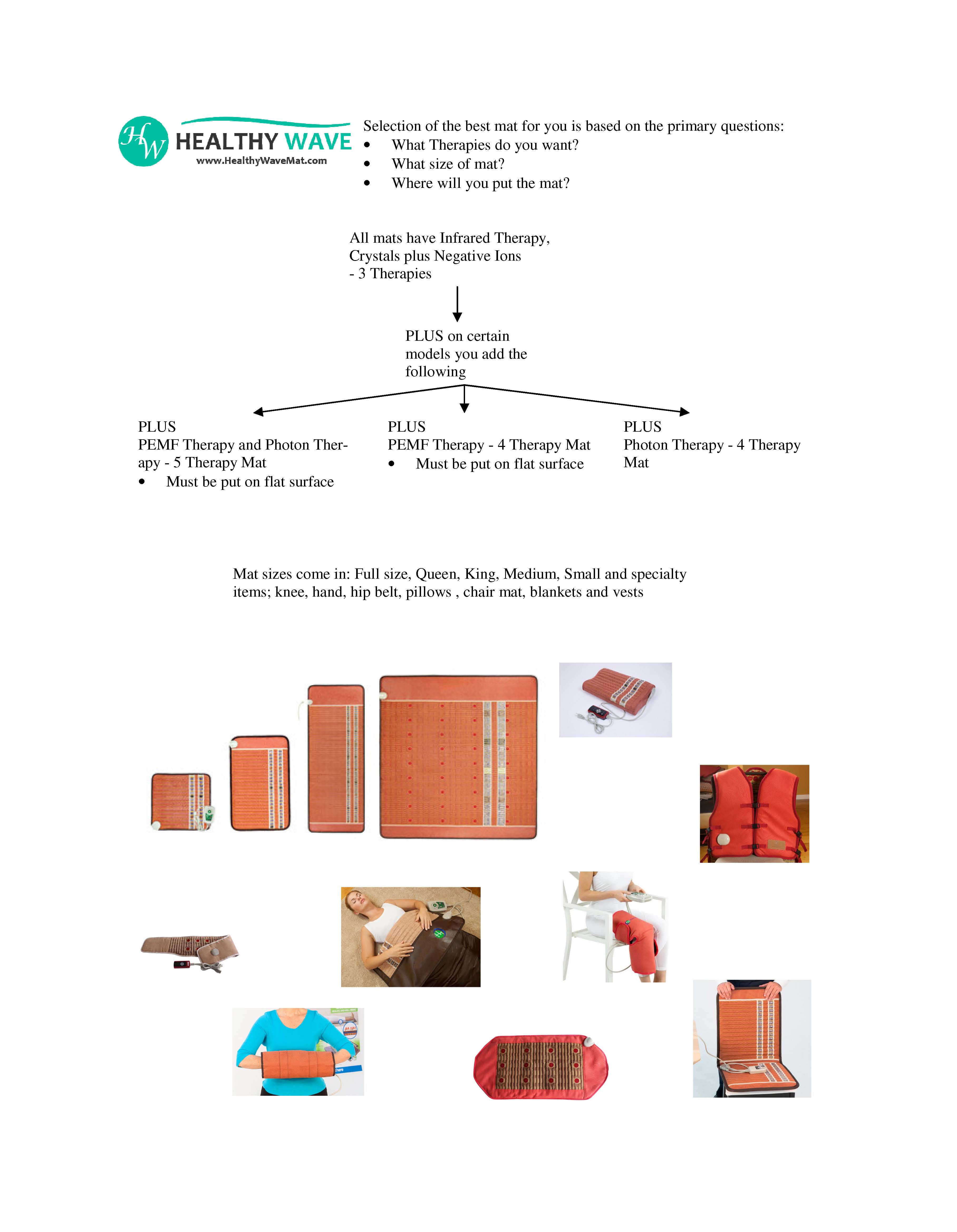 HW HEALTHY WAVE
www.HealthyWaveMat.com

Selection of the best mat for you is based on the primary questions:
• What Therapies do you want?
• What size of mat?
• Where will you put the mat?

All mats have Infrared Therapy, Crystals plus Negative Ions - 3 Therapies

PLUS on certain models you add the following

PLUS
PEMF Therapy and Photon Therapy - 5 Therapy Mat
• Must be put on flat surface

PLUS
PEMF Therapy - 4 Therapy Mat
• Must be put on flat surface

PLUS
Photon Therapy - 4 Therapy Mat

Mat sizes come in: Full size, Queen, King, Medium, Small and specialty items; knee, hand, hip belt, pillows , chair mat, blankets and vests